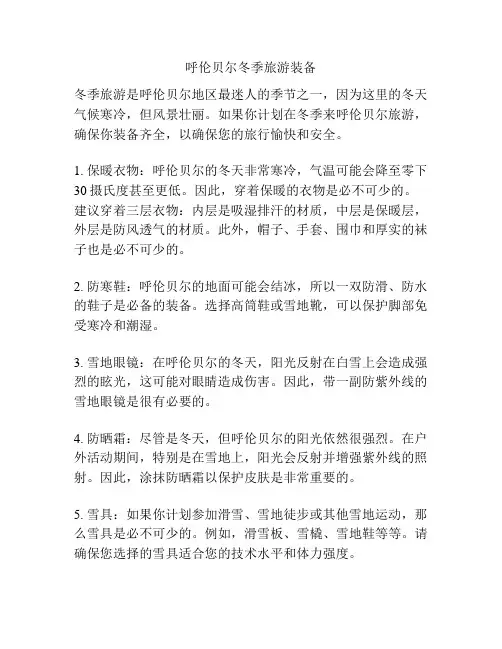 呼伦贝尔冬季旅游装备

冬季旅游是呼伦贝尔地区最迷人的季节之一，因为这里的冬天气候寒冷，但风景壮丽。如果你计划在冬季来呼伦贝尔旅游，确保你装备齐全，以确保您的旅行愉快和安全。

1. 保暖衣物：呼伦贝尔的冬天非常寒冷，气温可能会降至零下30摄氏度甚至更低。因此，穿着保暖的衣物是必不可少的。建议穿着三层衣物：内层是吸湿排汗的材质，中层是保暖层，外层是防风透气的材质。此外，帽子、手套、围巾和厚实的袜子也是必不可少的。

2. 防寒鞋：呼伦贝尔的地面可能会结冰，所以一双防滑、防水的鞋子是必备的装备。选择高筒鞋或雪地靴，可以保护脚部免受寒冷和潮湿。

3. 雪地眼镜：在呼伦贝尔的冬天，阳光反射在白雪上会造成强烈的眩光，这可能对眼睛造成伤害。因此，带一副防紫外线的雪地眼镜是很有必要的。

4. 防晒霜：尽管是冬天，但呼伦贝尔的阳光依然很强烈。在户外活动期间，特别是在雪地上，阳光会反射并增强紫外线的照射。因此，涂抹防晒霜以保护皮肤是非常重要的。

5. 雪具：如果你计划参加滑雪、雪地徒步或其他雪地运动，那么雪具是必不可少的。例如，滑雪板、雪橇、雪地鞋等等。请确保您选择的雪具适合您的技术水平和体力强度。